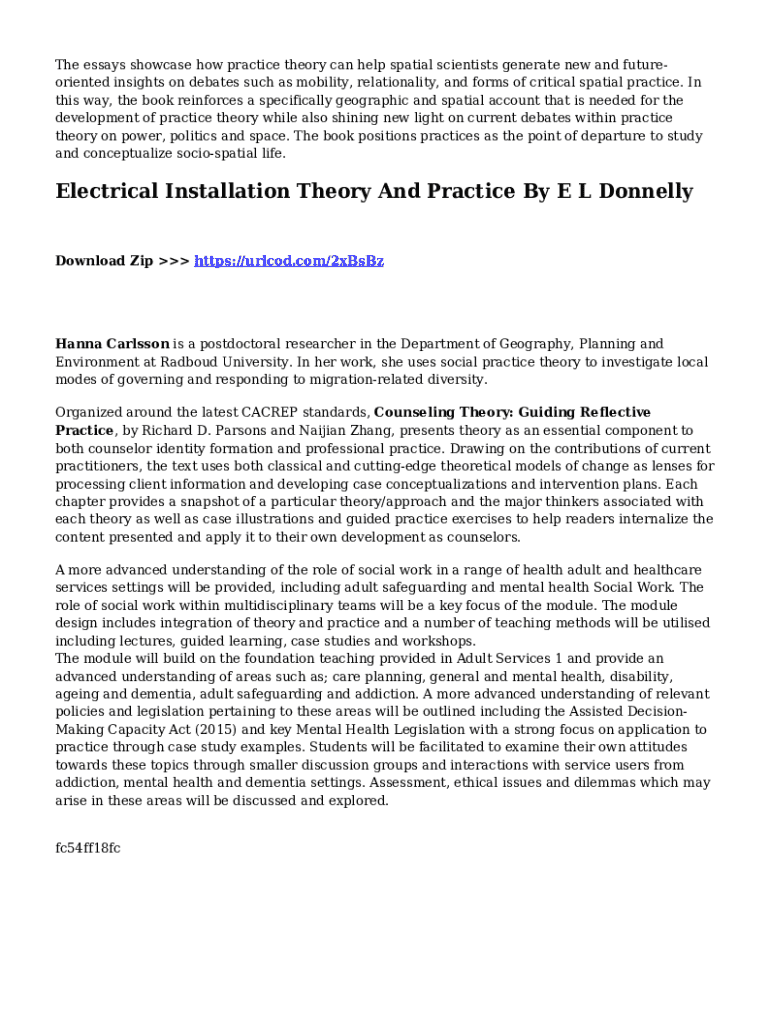 The essays showcase how practice theory can help spatial scientists generate new and future-oriented insights on debates such as mobility, relationality, and forms of critical spatial practice. In this way, the book reinforces a specifically geographic and spatial account that is needed for the development of practice theory while also shining new light on current debates within practice theory on power, politics and space. The book positions practices as the point of departure to study and conceptualize socio-spatial life.

Electrical Installation Theory And Practice By E L Donnelly

Download Zip >>> https://urlcod.com/2xBsBz

Hanna Carlsson is a postdoctoral researcher in the Department of Geography, Planning and Environment at Radboud University. In her work, she uses social practice theory to investigate local modes of governing and responding to migration-related diversity.

Organized around the latest CACREP standards, Counseling Theory: Guiding Reflective Practice, by Richard D. Parsons and Naijian Zhang, presents theory as an essential component to both counselor identity formation and professional practice. Drawing on the contributions of current practitioners, the text uses both classical and cutting-edge theoretical models of change as lenses for processing client information and developing case conceptualizations and intervention plans. Each chapter provides a snapshot of a particular theory/approach and the major thinkers associated with each theory as well as case illustrations and guided practice exercises to help readers internalize the content presented and apply it to their own development as counselors.

A more advanced understanding of the role of social work in a range of health adult and healthcare services settings will be provided, including adult safeguarding and mental health Social Work. The role of social work within multidisciplinary teams will be a key focus of the module. The module design includes integration of theory and practice and a number of teaching methods will be utilised including lectures, guided learning, case studies and workshops.
The module will build on the foundation teaching provided in Adult Services 1 and provide an advanced understanding of areas such as; care planning, general and mental health, disability, ageing and dementia, adult safeguarding and addiction. A more advanced understanding of relevant policies and legislation pertaining to these areas will be outlined including the Assisted Decision-Making Capacity Act (2015) and key Mental Health Legislation with a strong focus on application to practice through case study examples. Students will be facilitated to examine their own attitudes towards these topics through smaller discussion groups and interactions with service users from addiction, mental health and dementia settings. Assessment, ethical issues and dilemmas which may arise in these areas will be discussed and explored.

fc54ff18fc